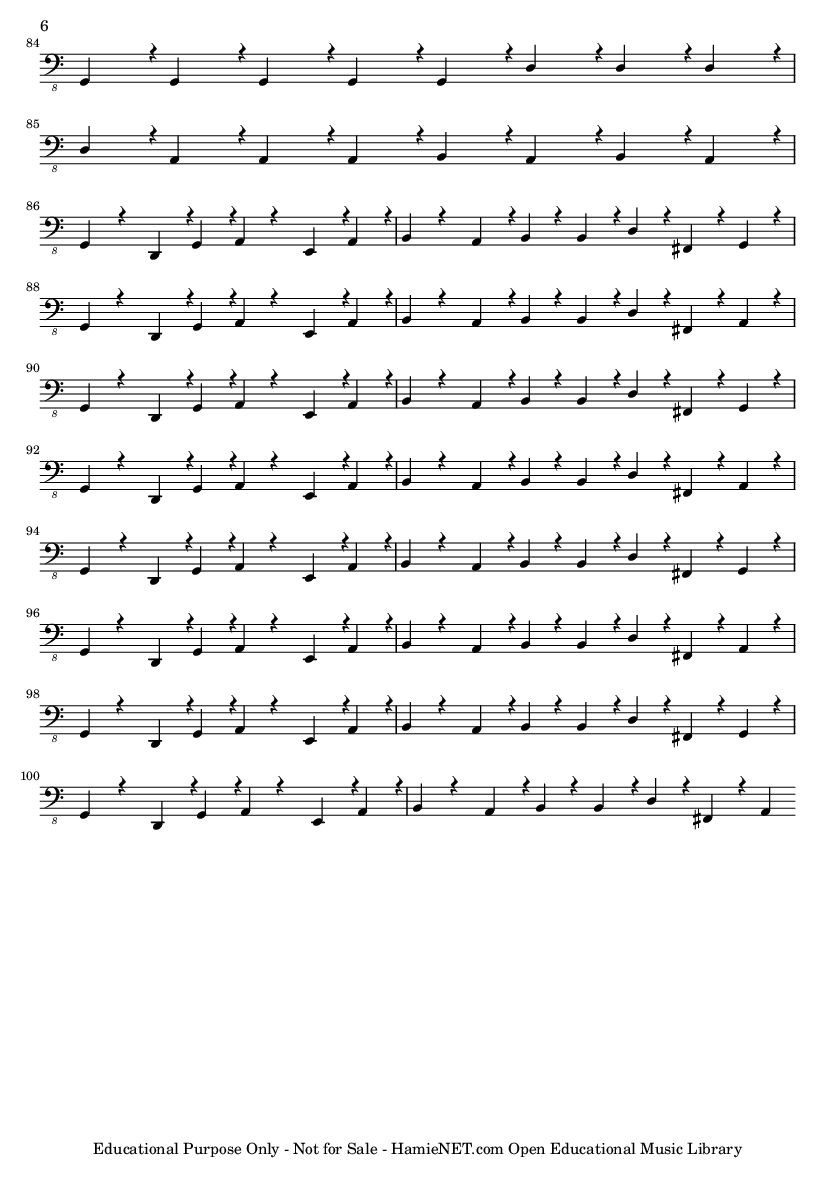 6

84

8

85

8

86

8

88

8

90

8

92

8

94

8

96

8

98

8

100

8

Educational Purpose Only - Not for Sale - HamieNET.com Open Educational Music Library